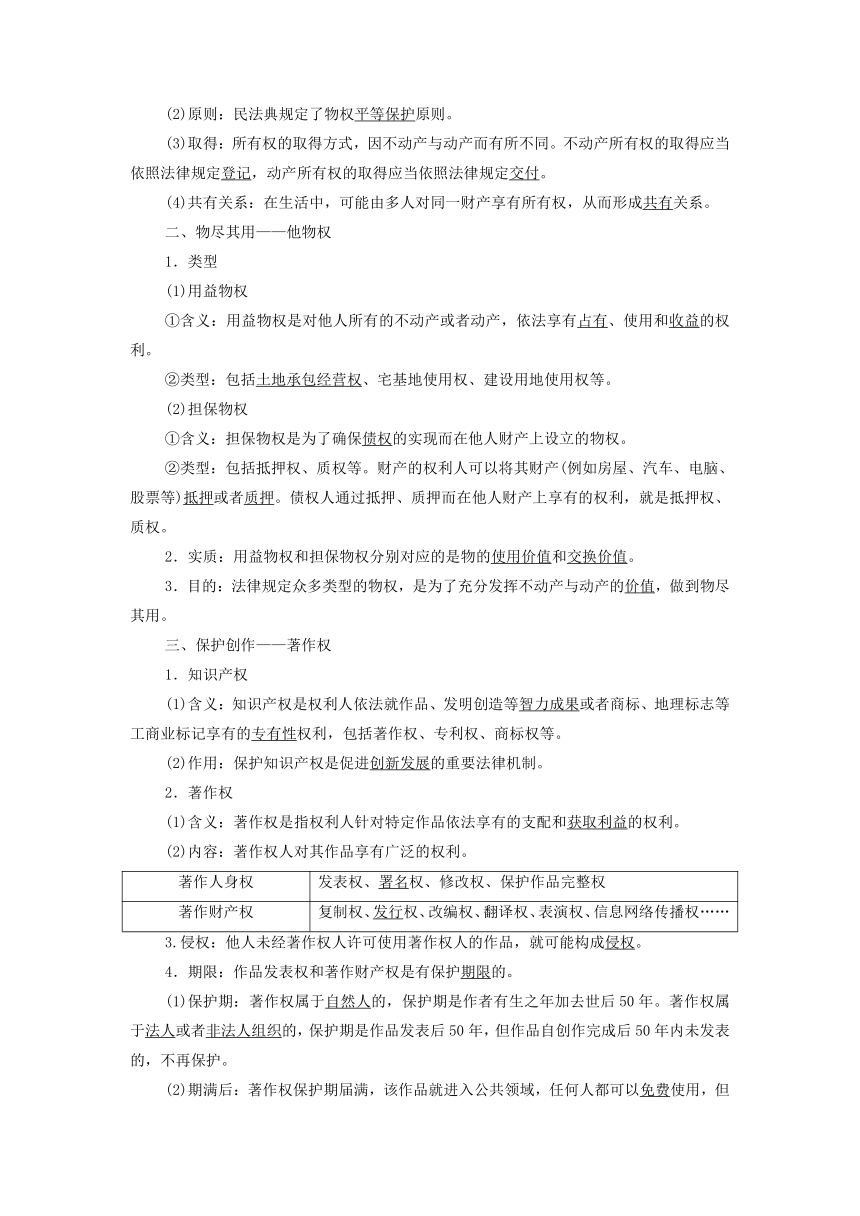 (2)原则：民法典规定了物权平等保护原则。

(3)取得：所有权的取得方式，因不动产与动产而有所不同。不动产所有权的取得应当依照法律规定登记，动产所有权的取得应当依照法律规定交付。

(4)共有关系：在生活中，可能由多人对同一财产享有所有权，从而形成共有关系。

二、物尽其用——他物权

1．类型

(1)用益物权

①含义：用益物权是对他人所有的不动产或者动产，依法享有占有、使用和收益的权利。

②类型：包括土地承包经营权、宅基地使用权、建设用地使用权等。

(2)担保物权

①含义：担保物权是为了确保债权的实现而在他人财产上设立的物权。

②类型：包括抵押权、质权等。财产的权利人可以将其财产(例如房屋、汽车、电脑、股票等)抵押或者质押。债权人通过抵押、质押而在他人财产上享有的权利，就是抵押权、质权。

2．实质：用益物权和担保物权分别对应的是物的使用价值和交换价值。

3．目的：法律规定众多类型的物权，是为了充分发挥不动产与动产的价值，做到物尽其用。

三、保护创作——著作权

1．知识产权

(1)含义：知识产权是权利人依法就作品、发明创造等智力成果或者商标、地理标志等工商业标记享有的专有性权利，包括著作权、专利权、商标权等。

(2)作用：保护知识产权是促进创新发展的重要法律机制。

2．著作权

(1)含义：著作权是指权利人针对特定作品依法享有的支配和获取利益的权利。

(2)内容：著作权人对其作品享有广泛的权利。

| 著作人身权 | 发表权、署名权、修改权、保护作品完整权 |
|---|---|
| 著作财产权 | 复制权、发行权、改编权、翻译权、表演权、信息网络传播权…… |

3.侵权：他人未经著作权人许可使用著作权人的作品，就可能构成侵权。

4．期限：作品发表权和著作财产权是有保护期限的。

(1)保护期：著作权属于自然人的，保护期是作者有生之年加去世后50年。著作权属于法人或者非法人组织的，保护期是作品发表后50年，但作品自创作完成后50年内未发表的，不再保护。

(2)期满后：著作权保护期届满，该作品就进入公共领域，任何人都可以免费使用，但